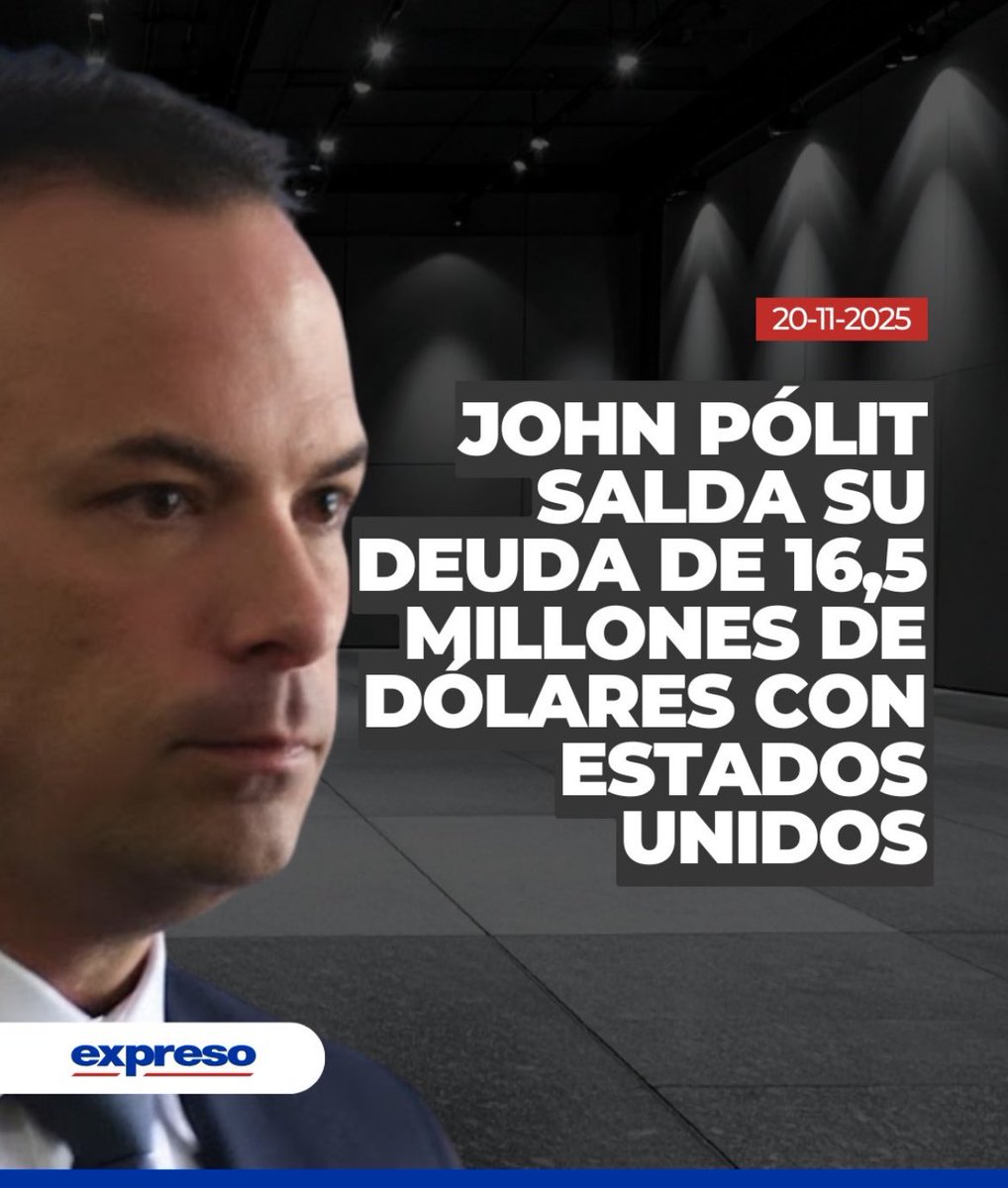 20-11-2025

JOHN PÓLIT SALDA SU DEUDA DE 16,5 MILLONES DE DÓLARES CON ESTADOS UNIDOS

expreso